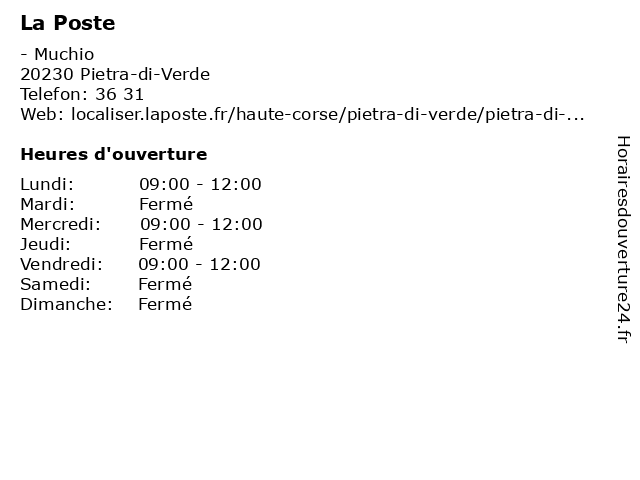 La Poste

- Muchio
20230 Pietra-di-Verde
Telefon: 36 31
Web: localiser.laposte.fr/haute-corse/pietra-di-verde/pietra-di-...

Heures d'ouverture

| Lundi: | 09:00 - 12:00 |
|---|---|
| Mardi: | Fermé |
| Mercredi: | 09:00 - 12:00 |
| Jeudi: | Fermé |
| Vendredi: | 09:00 - 12:00 |
| Samedi: | Fermé |
| Dimanche: | Fermé |

Horairesdouverture24.fr